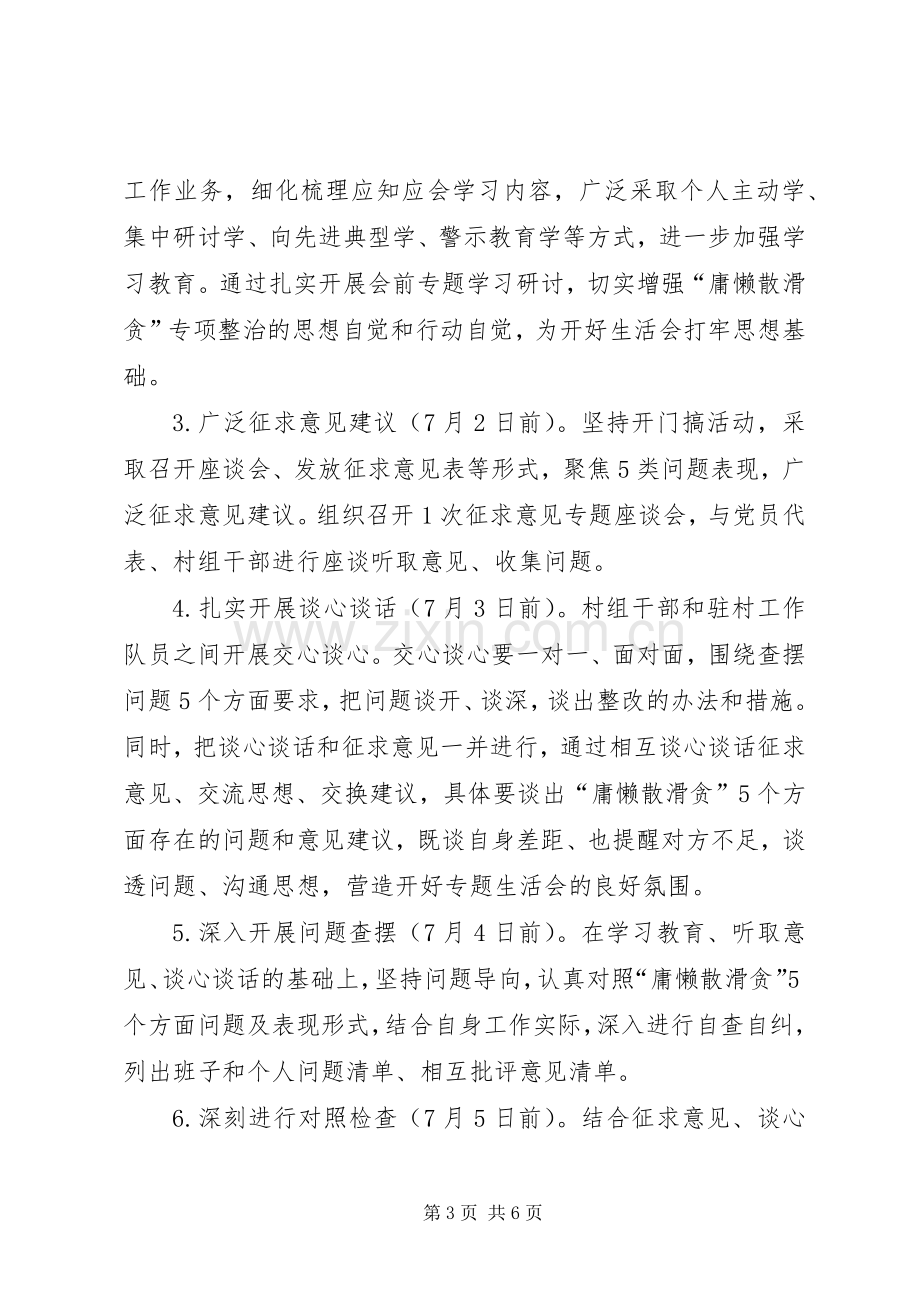 工作业务，细化梳理应知应会学习内容，广泛采取个人主动学、集中研讨学、向先进典型学、警示教育学等方式，进一步加强学习教育。通过扎实开展会前专题学习研讨，切实增强“庸懒散滑贪”专项整治的思想自觉和行动自觉，为开好生活会打牢思想基础。

3.广泛征求意见建议（7月2日前）。坚持开门搞活动，采取召开座谈会、发放征求意见表等形式，聚焦5类问题表现，广泛征求意见建议。组织召开1次征求意见专题座谈会，与党员代表、村组干部进行座谈听取意见、收集问题。

4.扎实开展谈心谈话（7月3日前）。村组干部和驻村工作队员之间开展交心谈心。交心谈心要一对一、面对面，围绕查摆问题5个方面要求，把问题谈开、谈深，谈出整改的办法和措施。同时，把谈心谈话和征求意见一并进行，通过相互谈心谈话征求意见、交流思想、交换建议，具体要谈出“庸懒散滑贪”5个方面存在的问题和意见建议，既谈自身差距、也提醒对方不足，谈透问题、沟通思想，营造开好专题生活会的良好氛围。

5.深入开展问题查摆（7月4日前）。在学习教育、听取意见、谈心谈话的基础上，坚持问题导向，认真对照“庸懒散滑贪”5个方面问题及表现形式，结合自身工作实际，深入进行自查自纠，列出班子和个人问题清单、相互批评意见清单。

6.深刻进行对照检查（7月5日前）。结合征求意见、谈心

第3页 共6页

www.zixin.com.cn